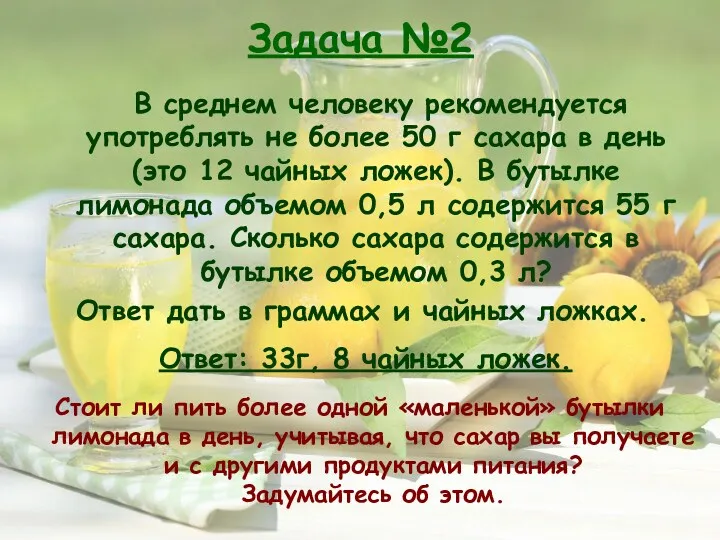 Задача №2

В среднем человеку рекомендуется употреблять не более 50 г сахара в день (это 12 чайных ложек). В бутылке лимонада объемом 0,5 л содержится 55 г сахара. Сколько сахара содержится в бутылке объемом 0,3 л?

Ответ дать в граммах и чайных ложках.

Ответ: 33г, 8 чайных ложек.

Стоит ли пить более одной «маленькой» бутылки лимонада в день, учитывая, что сахар вы получаете и с другими продуктами питания? Задумайтесь об этом.